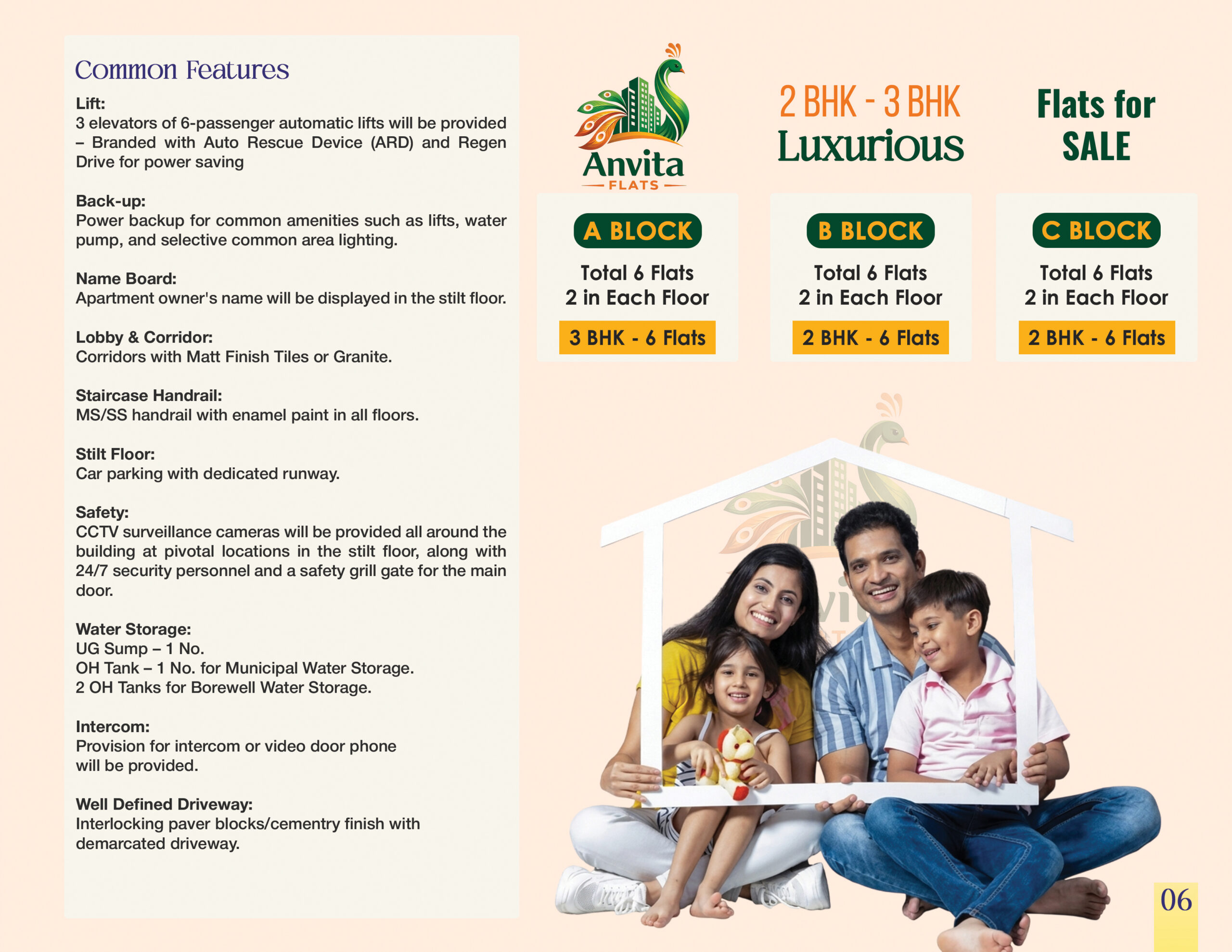 Common Features

Lift:
3 elevators of 6-passenger automatic lifts will be provided – Branded with Auto Rescue Device (ARD) and Regen Drive for power saving

Back-up:
Power backup for common amenities such as lifts, water pump, and selective common area lighting.

Name Board:
Apartment owner's name will be displayed in the stilt floor.

Lobby & Corridor:
Corridors with Matt Finish Tiles or Granite.

Staircase Handrail:
MS/SS handrail with enamel paint in all floors.

Stilt Floor:
Car parking with dedicated runway.

Safety:
CCTV surveillance cameras will be provided all around the building at pivotal locations in the stilt floor, along with 24/7 security personnel and a safety grill gate for the main door.

Water Storage:
UG Sump – 1 No.
OH Tank – 1 No. for Municipal Water Storage.
2 OH Tanks for Borewell Water Storage.

Intercom:
Provision for intercom or video door phone will be provided.

Well Defined Driveway:
Interlocking paver blocks/cementry finish with demarcated driveway.

Anvita
FLATS

2 BHK - 3 BHK
Luxurious

Flats for
SALE

A BLOCK
Total 6 Flats
2 in Each Floor
3 BHK - 6 Flats

B BLOCK
Total 6 Flats
2 in Each Floor
2 BHK - 6 Flats

C BLOCK
Total 6 Flats
2 in Each Floor
2 BHK - 6 Flats

06